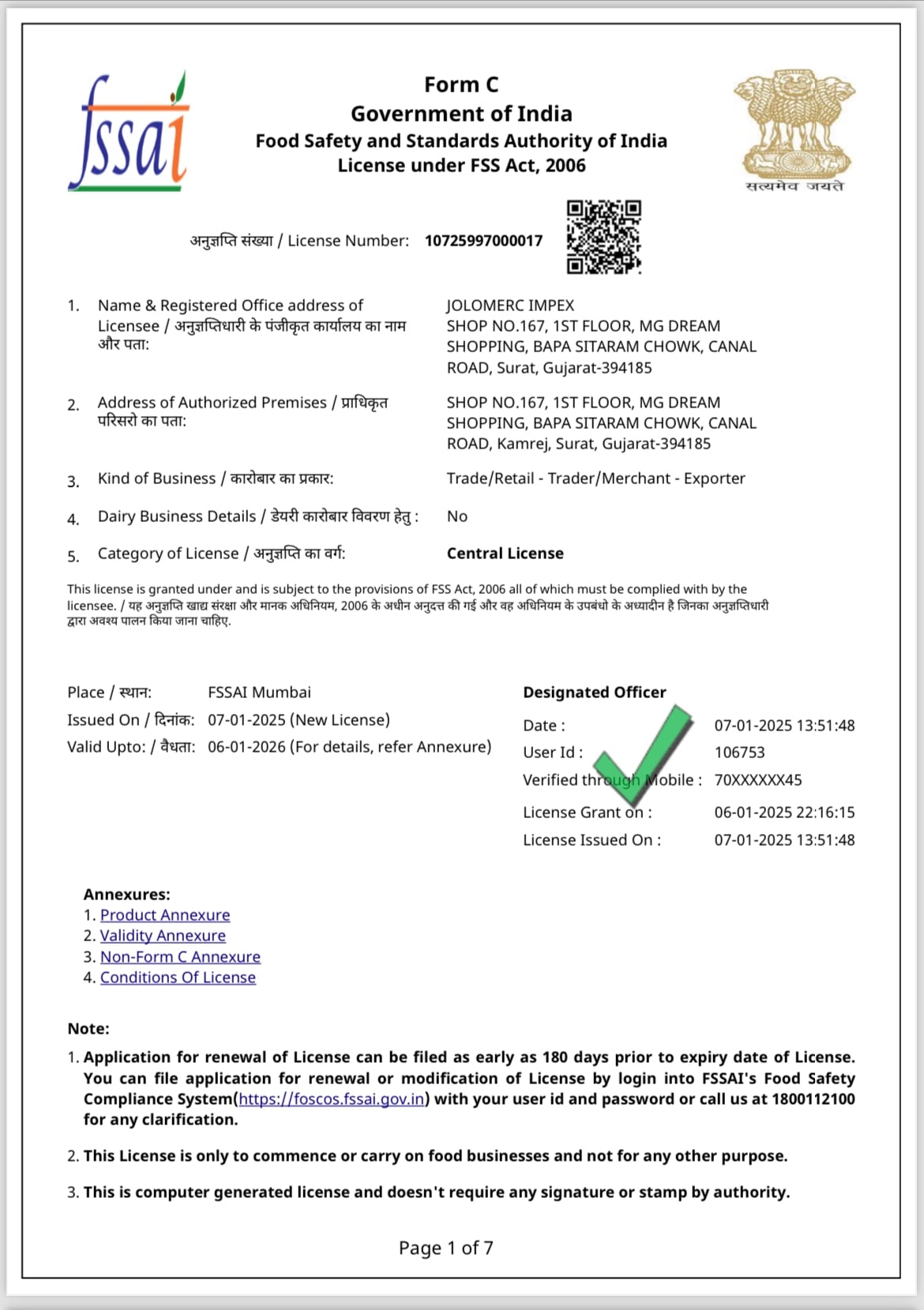 fssai

Form C
Government of India
Food Safety and Standards Authority of India
License under FSS Act, 2006

सत्यमेव जयते

अनुज्ञप्ति संख्या / License Number: 10725997000017

1. Name & Registered Office address of Licensee / अनुज्ञप्तिधारी के पंजीकृत कार्यालय का नाम और पता: JOLOMERC IMPEX SHOP NO.167, 1ST FLOOR, MG DREAM SHOPPING, BAPA SITARAM CHOWK, CANAL ROAD, Surat, Gujarat-394185

2. Address of Authorized Premises / प्राधिकृत परिसरो का पता: SHOP NO.167, 1ST FLOOR, MG DREAM SHOPPING, BAPA SITARAM CHOWK, CANAL ROAD, Kamrej, Surat, Gujarat-394185

3. Kind of Business / कारोबार का प्रकार: Trade/Retail - Trader/Merchant - Exporter

4. Dairy Business Details / डेयरी कारोबार विवरण हेतु : No

5. Category of License / अनुज्ञप्ति का वर्ग: Central License

This license is granted under and is subject to the provisions of FSS Act, 2006 all of which must be complied with by the licensee. / यह अनुज्ञप्ति खाद्य संरक्षा और मानक अधिनियम, 2006 के अधीन अनुदत्त की गई और वह अधिनियम के उपबंधो के अध्यादीन है जिनका अनुज्ञप्तिधारी द्वारा अवश्य पालन किया जाना चाहिए.

Place / स्थान: FSSAI Mumbai
Issued On / दिनांक: 07-01-2025 (New License)
Valid Upto: / वैधता: 06-01-2026 (For details, refer Annexure)

Designated Officer
Date : 07-01-2025 13:51:48
User Id : 106753
Verified through Mobile : 70XXXXXX45
License Grant on : 06-01-2025 22:16:15
License Issued On : 07-01-2025 13:51:48

Annexures:
1. Product Annexure
2. Validity Annexure
3. Non-Form C Annexure
4. Conditions Of License

Note:
1. Application for renewal of License can be filed as early as 180 days prior to expiry date of License. You can file application for renewal or modification of License by login into FSSAI's Food Safety Compliance System(https://foscos.fssai.gov.in) with your user id and password or call us at 1800112100 for any clarification.

2. This License is only to commence or carry on food businesses and not for any other purpose.

3. This is computer generated license and doesn't require any signature or stamp by authority.

Page 1 of 7